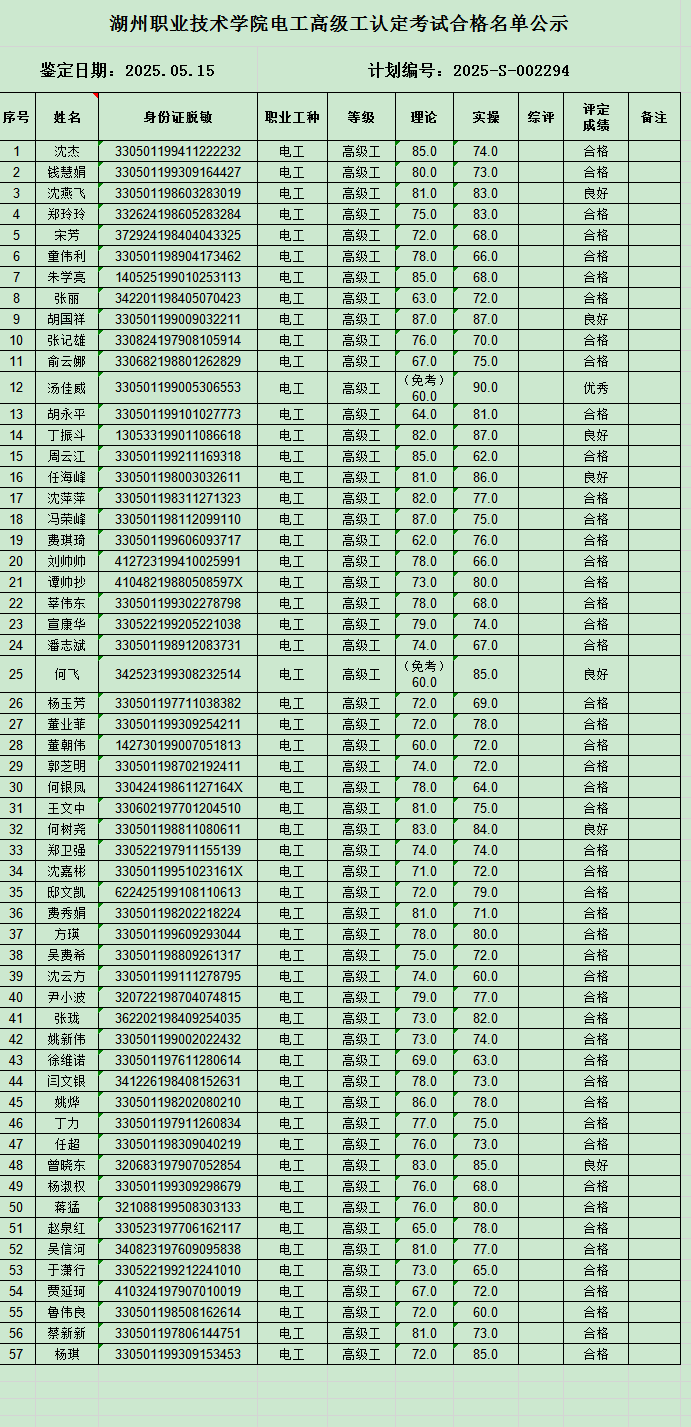 湖州职业技术学院电工高级工认定考试合格名单公示

鉴定日期：2025.05.15　　　　计划编号：2025-S-002294

| 序号 | 姓名 | 身份证脱敏 | 职业工种 | 等级 | 理论 | 实操 | 综评 | 评定成绩 | 备注 |
|---|---|---|---|---|---|---|---|---|---|
| 1 | 沈杰 | 330501199411222232 | 电工 | 高级工 | 85.0 | 74.0 | | 合格 | |
| 2 | 钱慧娟 | 330501199309164427 | 电工 | 高级工 | 80.0 | 73.0 | | 合格 | |
| 3 | 沈燕飞 | 330501198603283019 | 电工 | 高级工 | 81.0 | 83.0 | | 良好 | |
| 4 | 郑玲玲 | 332624198605283284 | 电工 | 高级工 | 75.0 | 83.0 | | 合格 | |
| 5 | 宋芳 | 372924198404043325 | 电工 | 高级工 | 72.0 | 68.0 | | 合格 | |
| 6 | 童伟利 | 330501198904173462 | 电工 | 高级工 | 78.0 | 66.0 | | 合格 | |
| 7 | 朱学亮 | 140525199010253113 | 电工 | 高级工 | 85.0 | 68.0 | | 合格 | |
| 8 | 张丽 | 342201198405070423 | 电工 | 高级工 | 63.0 | 72.0 | | 合格 | |
| 9 | 胡国祥 | 330501199009032211 | 电工 | 高级工 | 87.0 | 87.0 | | 良好 | |
| 10 | 张记雄 | 330824197908105914 | 电工 | 高级工 | 76.0 | 70.0 | | 合格 | |
| 11 | 俞云娜 | 330682198801262829 | 电工 | 高级工 | 67.0 | 75.0 | | 合格 | |
| 12 | 汤佳威 | 330501199005306553 | 电工 | 高级工 | （免考）60.0 | 90.0 | | 优秀 | |
| 13 | 胡永平 | 330501199101027773 | 电工 | 高级工 | 64.0 | 81.0 | | 合格 | |
| 14 | 丁振斗 | 130533199011086618 | 电工 | 高级工 | 82.0 | 87.0 | | 良好 | |
| 15 | 周云江 | 330501199211169318 | 电工 | 高级工 | 85.0 | 62.0 | | 合格 | |
| 16 | 任海峰 | 330501198003032611 | 电工 | 高级工 | 81.0 | 86.0 | | 良好 | |
| 17 | 沈萍萍 | 330501198311271323 | 电工 | 高级工 | 82.0 | 77.0 | | 合格 | |
| 18 | 冯荣峰 | 330501198112099110 | 电工 | 高级工 | 87.0 | 75.0 | | 合格 | |
| 19 | 费琪琦 | 330501199606093717 | 电工 | 高级工 | 62.0 | 76.0 | | 合格 | |
| 20 | 刘帅帅 | 412723199410025991 | 电工 | 高级工 | 78.0 | 66.0 | | 合格 | |
| 21 | 谭帅抄 | 41048219880508597X | 电工 | 高级工 | 73.0 | 80.0 | | 合格 | |
| 22 | 莘伟东 | 330501199302278798 | 电工 | 高级工 | 78.0 | 68.0 | | 合格 | |
| 23 | 宣康华 | 330522199205221038 | 电工 | 高级工 | 79.0 | 74.0 | | 合格 | |
| 24 | 潘志斌 | 330501198912083731 | 电工 | 高级工 | 74.0 | 67.0 | | 合格 | |
| 25 | 何飞 | 342523199308232514 | 电工 | 高级工 | （免考）60.0 | 85.0 | | 良好 | |
| 26 | 杨玉芳 | 330501197711038382 | 电工 | 高级工 | 72.0 | 69.0 | | 合格 | |
| 27 | 董业菲 | 330501199309254211 | 电工 | 高级工 | 72.0 | 78.0 | | 合格 | |
| 28 | 董朝伟 | 142730199007051813 | 电工 | 高级工 | 60.0 | 72.0 | | 合格 | |
| 29 | 郭芝明 | 330501198702192411 | 电工 | 高级工 | 74.0 | 72.0 | | 合格 | |
| 30 | 何银凤 | 33042419861127164X | 电工 | 高级工 | 78.0 | 64.0 | | 合格 | |
| 31 | 王文中 | 330602197701204510 | 电工 | 高级工 | 81.0 | 75.0 | | 合格 | |
| 32 | 何树尧 | 330501198811080611 | 电工 | 高级工 | 83.0 | 84.0 | | 良好 | |
| 33 | 郑卫强 | 330522197911155139 | 电工 | 高级工 | 74.0 | 74.0 | | 合格 | |
| 34 | 沈嘉彬 | 33050119951023161X | 电工 | 高级工 | 71.0 | 72.0 | | 合格 | |
| 35 | 邸文凯 | 622425199108110613 | 电工 | 高级工 | 72.0 | 79.0 | | 合格 | |
| 36 | 费秀娟 | 330501198202218224 | 电工 | 高级工 | 81.0 | 71.0 | | 合格 | |
| 37 | 方瑛 | 330501199609293044 | 电工 | 高级工 | 78.0 | 80.0 | | 合格 | |
| 38 | 吴费希 | 330501198809261317 | 电工 | 高级工 | 75.0 | 72.0 | | 合格 | |
| 39 | 沈云方 | 330501199111278795 | 电工 | 高级工 | 74.0 | 60.0 | | 合格 | |
| 40 | 尹小波 | 320722198704074815 | 电工 | 高级工 | 79.0 | 77.0 | | 合格 | |
| 41 | 张珑 | 362202198409254035 | 电工 | 高级工 | 73.0 | 82.0 | | 合格 | |
| 42 | 姚新伟 | 330501199002022432 | 电工 | 高级工 | 73.0 | 74.0 | | 合格 | |
| 43 | 徐维诺 | 330501197611280614 | 电工 | 高级工 | 69.0 | 63.0 | | 合格 | |
| 44 | 闫文银 | 341226198408152631 | 电工 | 高级工 | 78.0 | 73.0 | | 合格 | |
| 45 | 姚烨 | 330501198202080210 | 电工 | 高级工 | 86.0 | 78.0 | | 合格 | |
| 46 | 丁力 | 330501197911260834 | 电工 | 高级工 | 77.0 | 75.0 | | 合格 | |
| 47 | 任超 | 330501198309040219 | 电工 | 高级工 | 76.0 | 73.0 | | 合格 | |
| 48 | 曾晓东 | 320683197907052854 | 电工 | 高级工 | 83.0 | 85.0 | | 良好 | |
| 49 | 杨淑权 | 330501199309298679 | 电工 | 高级工 | 76.0 | 68.0 | | 合格 | |
| 50 | 蒋猛 | 321088199508303133 | 电工 | 高级工 | 76.0 | 80.0 | | 合格 | |
| 51 | 赵泉红 | 330523197706162117 | 电工 | 高级工 | 65.0 | 78.0 | | 合格 | |
| 52 | 吴信河 | 340823197609095838 | 电工 | 高级工 | 81.0 | 77.0 | | 合格 | |
| 53 | 于潇行 | 330522199212241010 | 电工 | 高级工 | 73.0 | 65.0 | | 合格 | |
| 54 | 贾延珂 | 410324197907010019 | 电工 | 高级工 | 67.0 | 72.0 | | 合格 | |
| 55 | 鲁伟良 | 330501198508162614 | 电工 | 高级工 | 72.0 | 60.0 | | 合格 | |
| 56 | 蔡新新 | 330501197806144751 | 电工 | 高级工 | 81.0 | 73.0 | | 合格 | |
| 57 | 杨琪 | 330501199309153453 | 电工 | 高级工 | 72.0 | 85.0 | | 合格 | |